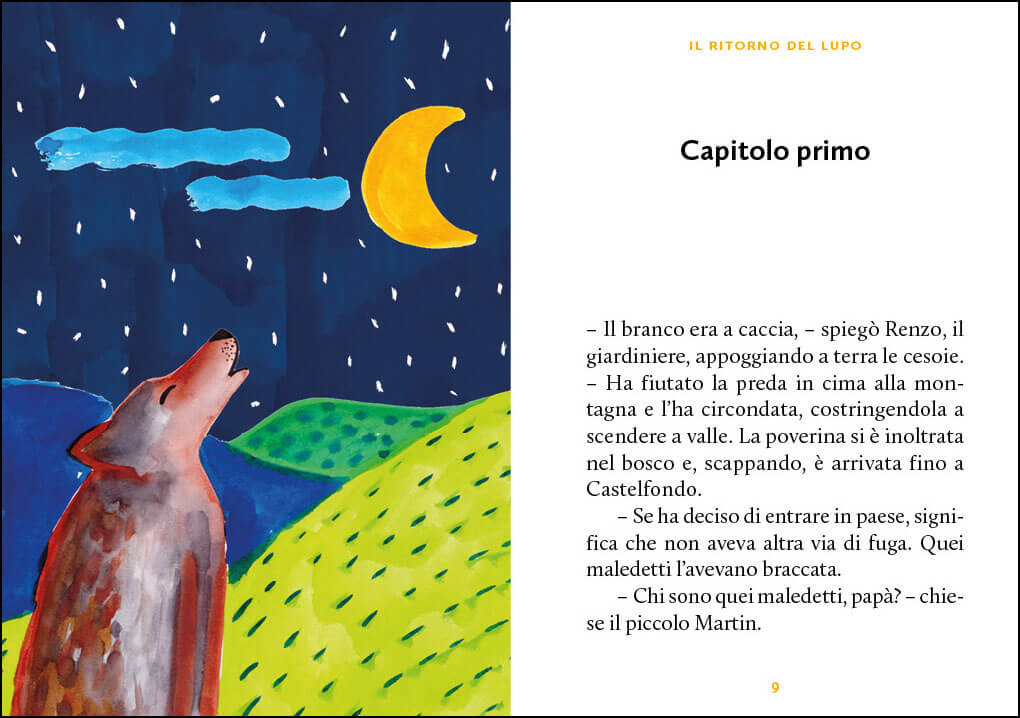 IL RITORNO DEL LUPO

Capitolo primo

– Il branco era a caccia, – spiegò Renzo, il giardiniere, appoggiando a terra le cesoie. – Ha fiutato la preda in cima alla montagna e l'ha circondata, costringendola a scendere a valle. La poverina si è inoltrata nel bosco e, scappando, è arrivata fino a Castelfondo.

– Se ha deciso di entrare in paese, significa che non aveva altra via di fuga. Quei maledetti l'avevano braccata.

– Chi sono quei maledetti, papà? – chiese il piccolo Martin.

9